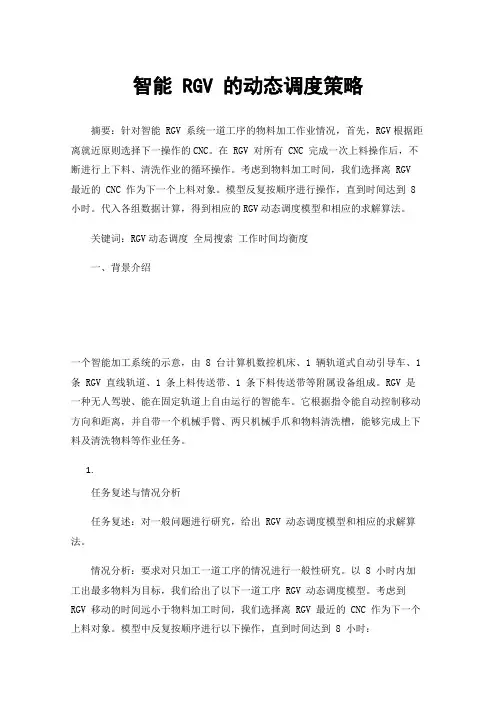 智能 RGV 的动态调度策略

摘要：针对智能 RGV 系统一道工序的物料加工作业情况，首先，RGV根据距离就近原则选择下一操作的CNC。在 RGV 对所有 CNC 完成一次上料操作后，不断进行上下料、清洗作业的循环操作。考虑到物料加工时间，我们选择离 RGV 最近的 CNC 作为下一个上料对象。模型反复按顺序进行操作，直到时间达到 8 小时。代入各组数据计算，得到相应的RGV动态调度模型和相应的求解算法。

关键词：RGV动态调度 全局搜索 工作时间均衡度

一、背景介绍

一个智能加工系统的示意，由 8 台计算机数控机床、1 辆轨道式自动引导车、1 条 RGV 直线轨道、1 条上料传送带、1 条下料传送带等附属设备组成。RGV 是一种无人驾驶、能在固定轨道上自由运行的智能车。它根据指令能自动控制移动方向和距离，并自带一个机械手臂、两只机械手爪和物料清洗槽，能够完成上下料及清洗物料等作业任务。

1.

任务复述与情况分析

任务复述：对一般问题进行研究，给出 RGV 动态调度模型和相应的求解算法。

情况分析：要求对只加工一道工序的情况进行一般性研究。以 8 小时内加工出最多物料为目标，我们给出了以下一道工序 RGV 动态调度模型。考虑到 RGV 移动的时间远小于物料加工时间，我们选择离 RGV 最近的 CNC 作为下一个上料对象。模型中反复按顺序进行以下操作，直到时间达到 8 小时：